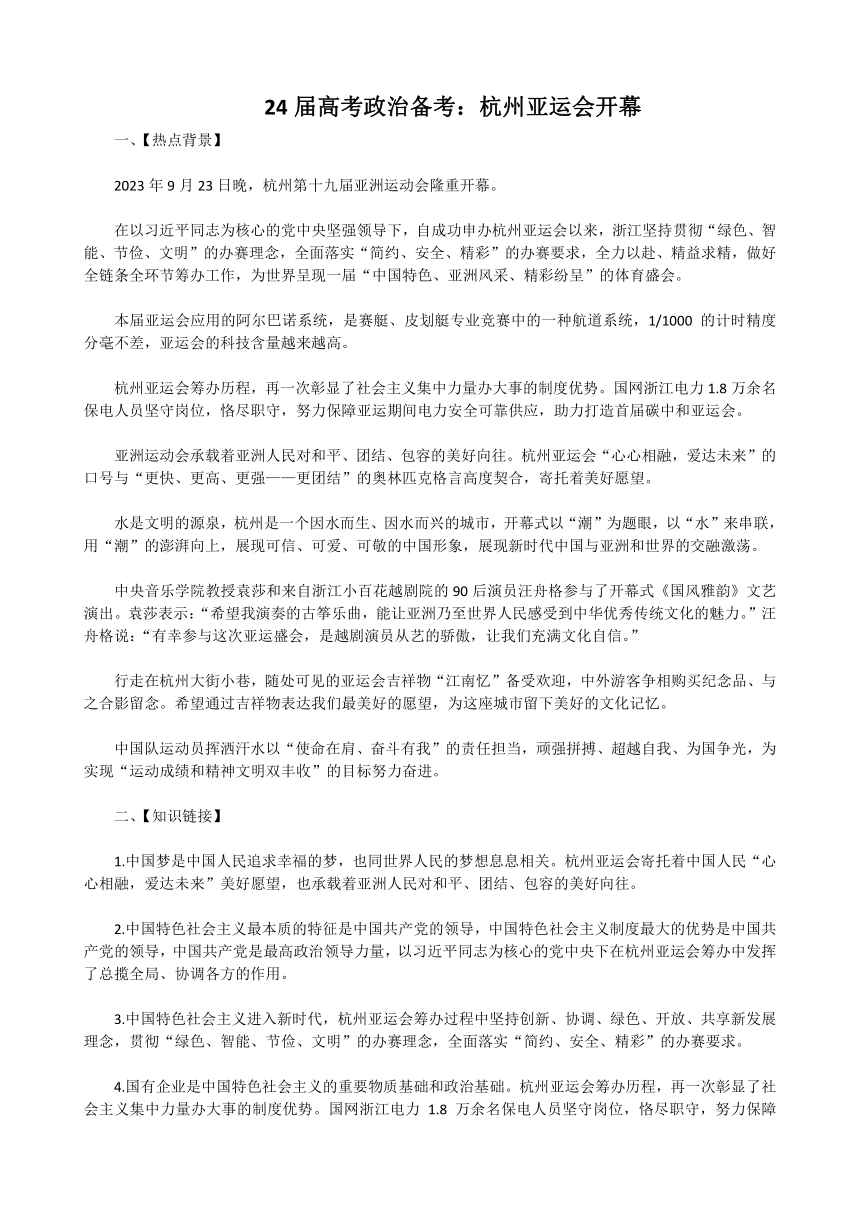 24 届高考政治备考：杭州亚运会开幕

一、【热点背景】

2023 年 9 月 23 日晚，杭州第十九届亚洲运动会隆重开幕。

在以习近平同志为核心的党中央坚强领导下，自成功申办杭州亚运会以来，浙江坚持贯彻“绿色、智能、节俭、文明”的办赛理念，全面落实“简约、安全、精彩”的办赛要求，全力以赴、精益求精，做好全链条全环节筹办工作，为世界呈现一届“中国特色、亚洲风采、精彩纷呈”的体育盛会。

本届亚运会应用的阿尔巴诺系统，是赛艇、皮划艇专业竞赛中的一种航道系统，1/1000 的计时精度分毫不差，亚运会的科技含量越来越高。

杭州亚运会筹办历程，再一次彰显了社会主义集中力量办大事的制度优势。国网浙江电力 1.8 万余名保电人员坚守岗位，恪尽职守，努力保障亚运期间电力安全可靠供应，助力打造首届碳中和亚运会。

亚洲运动会承载着亚洲人民对和平、团结、包容的美好向往。杭州亚运会“心心相融，爱达未来”的口号与“更快、更高、更强——更团结”的奥林匹克格言高度契合，寄托着美好愿望。

水是文明的源泉，杭州是一个因水而生、因水而兴的城市，开幕式以“潮”为题眼，以“水”来串联，用“潮”的澎湃向上，展现可信、可爱、可敬的中国形象，展现新时代中国与亚洲和世界的交融激荡。

中央音乐学院教授袁莎和来自浙江小百花越剧院的 90 后演员汪舟格参与了开幕式《国风雅韵》文艺演出。袁莎表示：“希望我演奏的古筝乐曲，能让亚洲乃至世界人民感受到中华优秀传统文化的魅力。”汪舟格说：“有幸参与这次亚运盛会，是越剧演员从艺的骄傲，让我们充满文化自信。”

行走在杭州大街小巷，随处可见的亚运会吉祥物“江南忆”备受欢迎，中外游客争相购买纪念品、与之合影留念。希望通过吉祥物表达我们最美好的愿望，为这座城市留下美好的文化记忆。

中国队运动员挥洒汗水以“使命在肩、奋斗有我”的责任担当，顽强拼搏、超越自我、为国争光，为实现“运动成绩和精神文明双丰收”的目标努力奋进。

二、【知识链接】

1.中国梦是中国人民追求幸福的梦，也同世界人民的梦想息息相关。杭州亚运会寄托着中国人民“心心相融，爱达未来”美好愿望，也承载着亚洲人民对和平、团结、包容的美好向往。

2.中国特色社会主义最本质的特征是中国共产党的领导，中国特色社会主义制度最大的优势是中国共产党的领导，中国共产党是最高政治领导力量，以习近平同志为核心的党中央下在杭州亚运会筹办中发挥了总揽全局、协调各方的作用。

3.中国特色社会主义进入新时代，杭州亚运会筹办过程中坚持创新、协调、绿色、开放、共享新发展理念，贯彻“绿色、智能、节俭、文明”的办赛理念，全面落实“简约、安全、精彩”的办赛要求。

4.国有企业是中国特色社会主义的重要物质基础和政治基础。杭州亚运会筹办历程，再一次彰显了社会主义集中力量办大事的制度优势。国网浙江电力 1.8 万余名保电人员坚守岗位，恪尽职守，努力保障